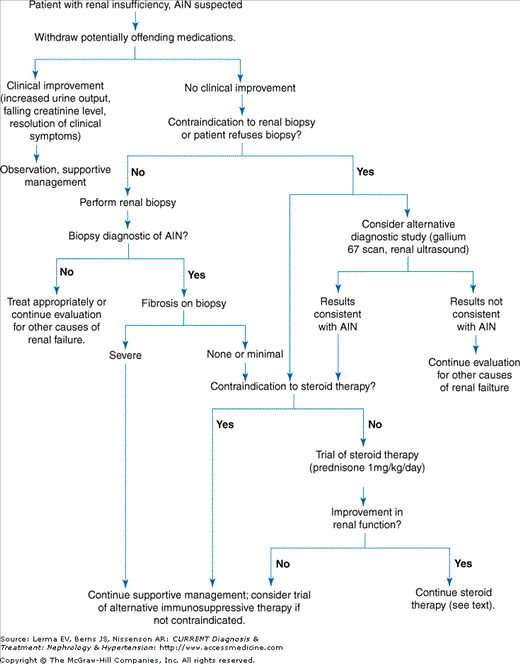 Patient with renal insufficiency, AIN suspected

Withdraw potentially offending medications.

Clinical improvement (increased urine output, falling creatinine level, resolution of clinical symptoms)

Observation, supportive management

No clinical improvement

Contraindication to renal biopsy or patient refuses biopsy?

No

Perform renal biopsy

Biopsy diagnostic of AIN?

No

Treat appropriately or continue evaluation for other causes of renal failure.

Yes

Fibrosis on biopsy

Severe

None or minimal

Yes

Consider alternative diagnostic study (gallium 67 scan, renal ultrasound)

Results consistent with AIN

Results not consistent with AIN

Continue evaluation for other causes of renal failure

Contraindication to steroid therapy?

Yes

No

Trial of steroid therapy (prednisone 1mg/kg/day)

Improvement in renal function?

No

Yes

Continue supportive management; consider trial of alternative immunosuppressive therapy if not contraindicated.

Continue steroid therapy (see text).

Source: Lerma EV, Berns JS, Nissenson AR: CURRENT Diagnosis & Treatment: Nephrology & Hypertension: http://www.accessmedicine.com
Copyright © The McGraw-Hill Companies, Inc. All rights reserved.